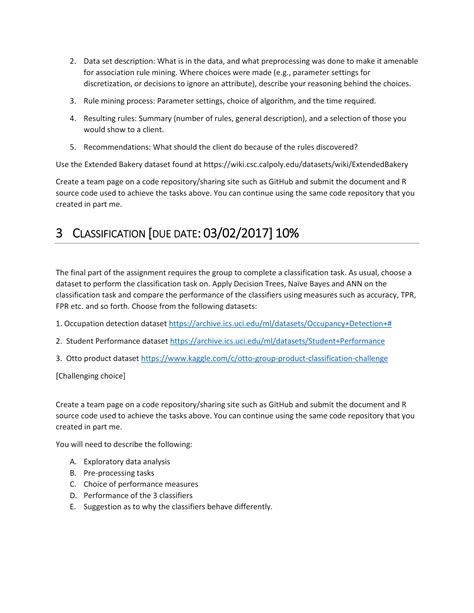 2. Data set description: What is in the data, and what preprocessing was done to make it amenable for association rule mining. Where choices were made (e.g., parameter settings for discretization, or decisions to ignore an attribute), describe your reasoning behind the choices.

3. Rule mining process: Parameter settings, choice of algorithm, and the time required.

4. Resulting rules: Summary (number of rules, general description), and a selection of those you would show to a client.

5. Recommendations: What should the client do because of the rules discovered?

Use the Extended Bakery dataset found at https://wiki.csc.calpoly.edu/datasets/wiki/ExtendedBakery

Create a team page on a code repository/sharing site such as GitHub and submit the document and R source code used to achieve the tasks above. You can continue using the same code repository that you created in part me.

3 CLASSIFICATION [DUE DATE: 03/02/2017] 10%

The final part of the assignment requires the group to complete a classification task. As usual, choose a dataset to perform the classification task on. Apply Decision Trees, Naïve Bayes and ANN on the classification task and compare the performance of the classifiers using measures such as accuracy, TPR, FPR etc. and so forth. Choose from the following datasets:

1. Occupation detection dataset https://archive.ics.uci.edu/ml/datasets/Occupancy+Detection+#

2. Student Performance dataset https://archive.ics.uci.edu/ml/datasets/Student+Performance

3. Otto product dataset https://www.kaggle.com/c/otto-group-product-classification-challenge

[Challenging choice]

Create a team page on a code repository/sharing site such as GitHub and submit the document and R source code used to achieve the tasks above. You can continue using the same code repository that you created in part me.

You will need to describe the following:

A. Exploratory data analysis
B. Pre-processing tasks
C. Choice of performance measures
D. Performance of the 3 classifiers
E. Suggestion as to why the classifiers behave differently.